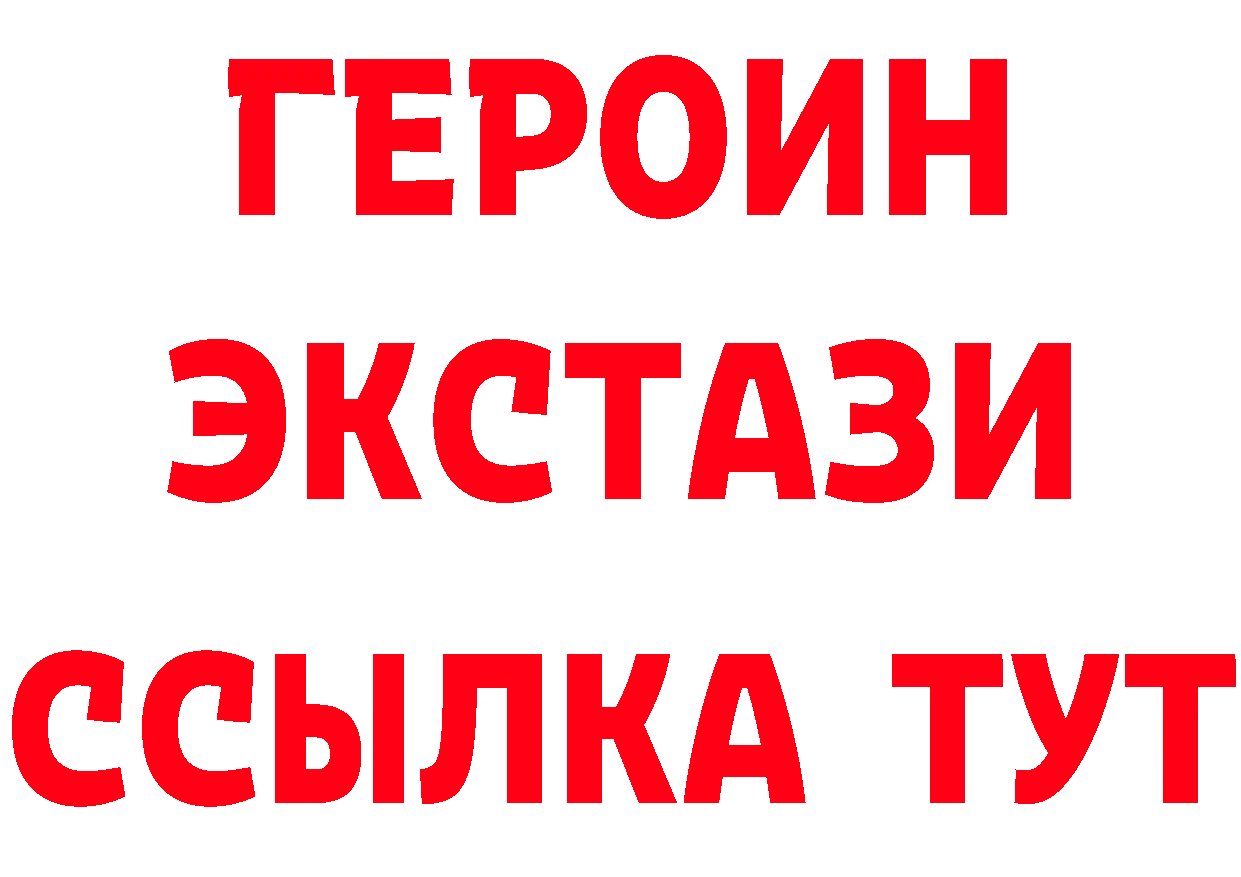 ГЕРОИН ЭКСТАЗИ ССЫЛКА ТУТ